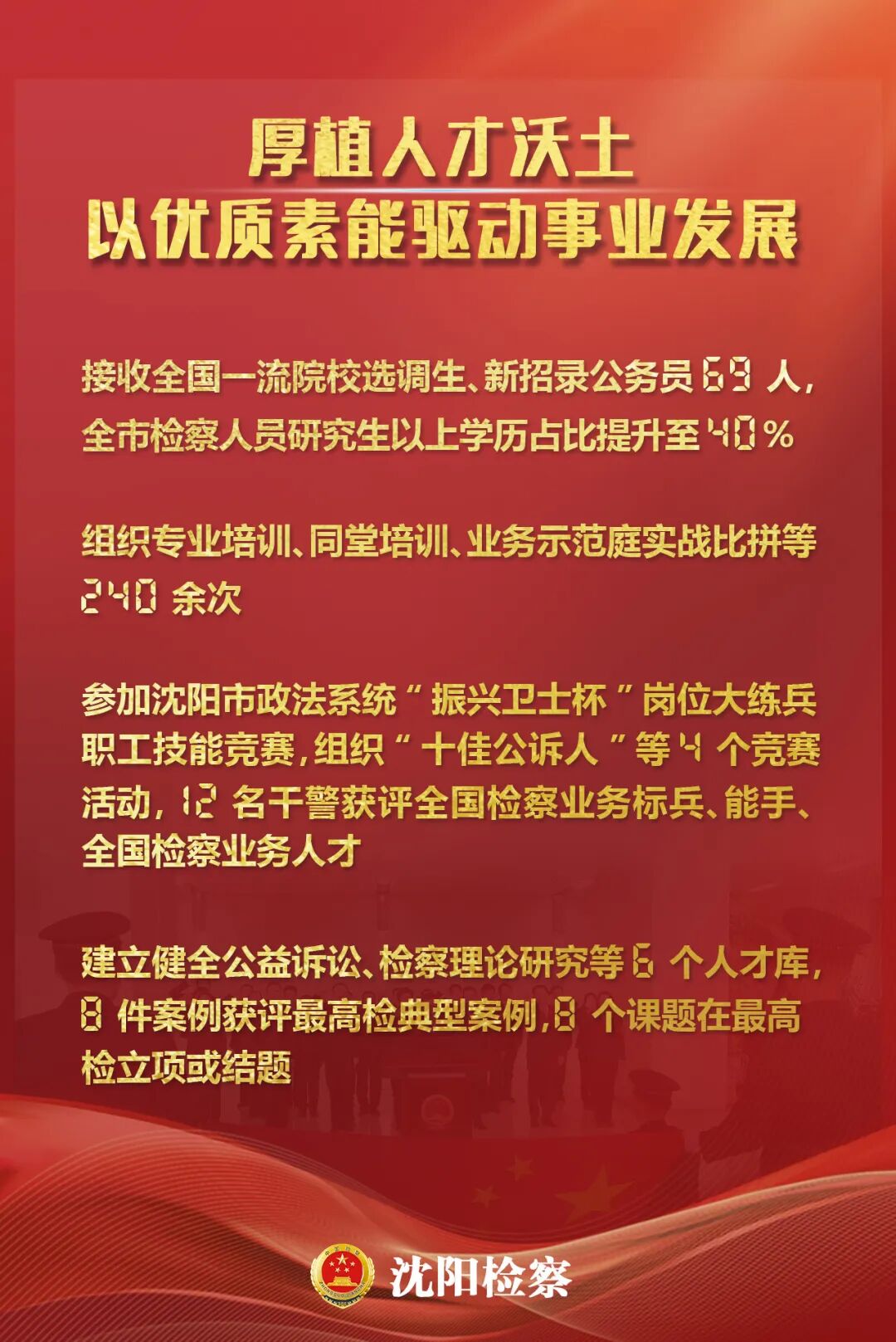 厚植人才沃土
以优质素能驱动事业发展

接收全国一流院校选调生、新招录公务员69人，全市检察人员研究生以上学历占比提升至40%

组织专业培训、同堂培训、业务示范庭实战比拼等240余次

参加沈阳市政法系统“振兴卫士杯”岗位大练兵职工技能竞赛，组织“十佳公诉人”等4个竞赛活动，12名干警获评全国检察业务标兵、能手、全国检察业务人才

建立健全公益诉讼、检察理论研究等6个人才库，8件案例获评最高检典型案例，8个课题在最高检立项或结题

沈阳检察